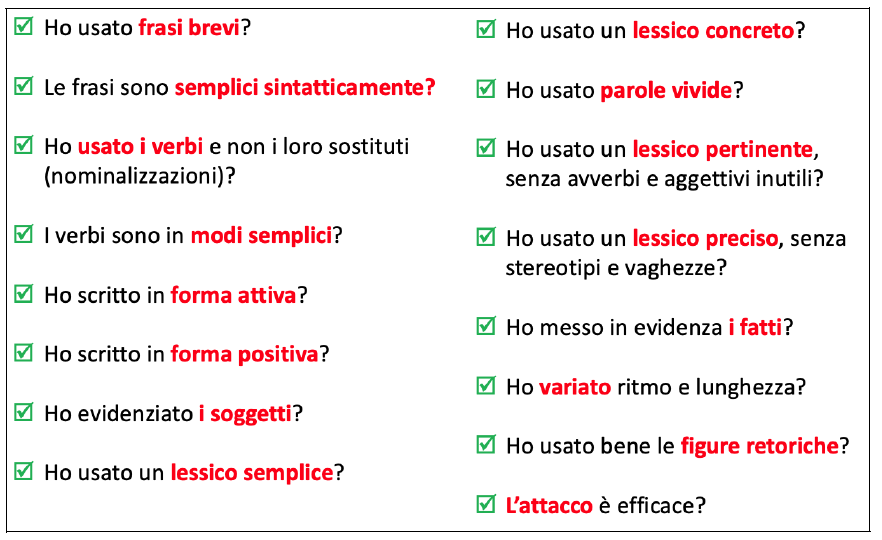 ☑ Ho usato frasi brevi?

☑ Le frasi sono semplici sintatticamente?

☑ Ho usato i verbi e non i loro sostituti (nominalizzazioni)?

☑ I verbi sono in modi semplici?

☑ Ho scritto in forma attiva?

☑ Ho scritto in forma positiva?

☑ Ho evidenziato i soggetti?

☑ Ho usato un lessico semplice?

☑ Ho usato un lessico concreto?

☑ Ho usato parole vivide?

☑ Ho usato un lessico pertinente, senza avverbi e aggettivi inutili?

☑ Ho usato un lessico preciso, senza stereotipi e vaghezze?

☑ Ho messo in evidenza i fatti?

☑ Ho variato ritmo e lunghezza?

☑ Ho usato bene le figure retoriche?

☑ L'attacco è efficace?